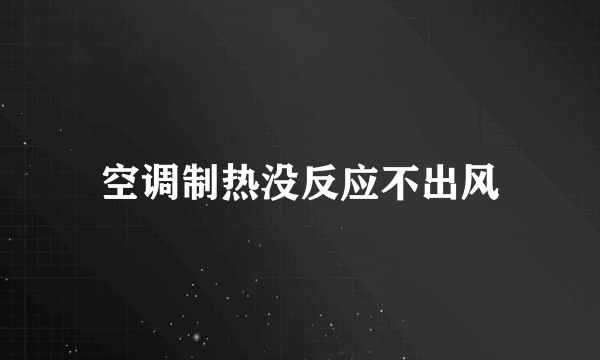 空调制热没反应不出风